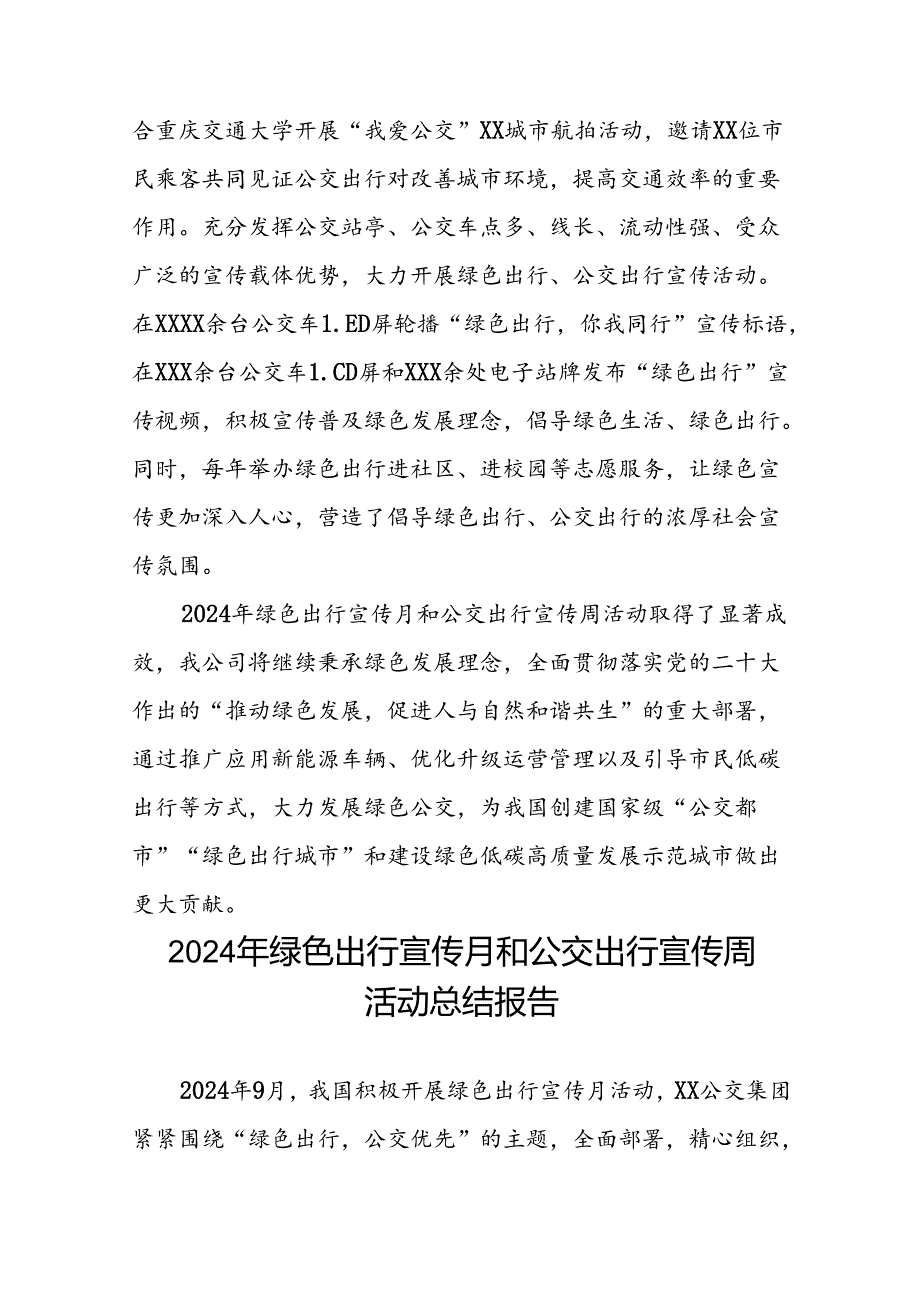 合重庆交通大学开展“我爱公交”XX城市航拍活动，邀请XX位市民乘客共同见证公交出行对改善城市环境，提高交通效率的重要作用。充分发挥公交站亭、公交车点多、线长、流动性强、受众广泛的宣传载体优势，大力开展绿色出行、公交出行宣传活动。在XXXX余台公交车1.ED屏轮播“绿色出行，你我同行”宣传标语，在XXX余台公交车1.CD屏和XXX余处电子站牌发布“绿色出行”宣传视频，积极宣传普及绿色发展理念，倡导绿色生活、绿色出行。同时，每年举办绿色出行进社区、进校园等志愿服务，让绿色宣传更加深入人心，营造了倡导绿色出行、公交出行的浓厚社会宣传氛围。

2024年绿色出行宣传月和公交出行宣传周活动取得了显著成效，我公司将继续秉承绿色发展理念，全面贯彻落实党的二十大作出的“推动绿色发展，促进人与自然和谐共生”的重大部署，通过推广应用新能源车辆、优化升级运营管理以及引导市民低碳出行等方式，大力发展绿色公交，为我国创建国家级“公交都市”“绿色出行城市”和建设绿色低碳高质量发展示范城市做出更大贡献。

2024年绿色出行宣传月和公交出行宣传周活动总结报告

2024年9月，我国积极开展绿色出行宣传月活动，XX公交集团紧紧围绕“绿色出行，公交优先”的主题，全面部署，精心组织，